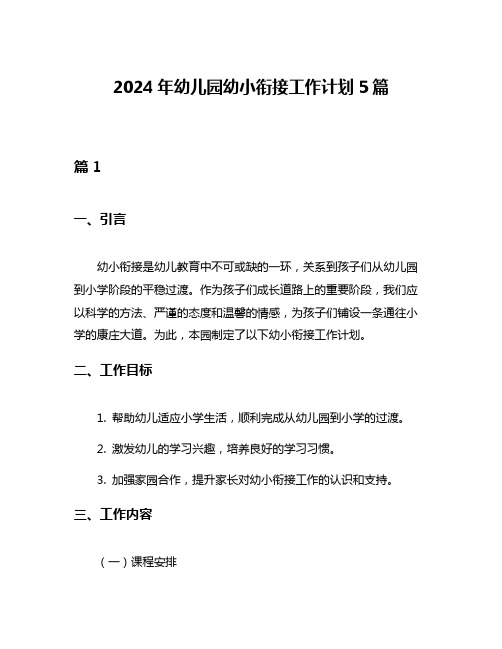 2024 年幼儿园幼小衔接工作计划 5 篇

篇 1

一、引言

幼小衔接是幼儿教育中不可或缺的一环，关系到孩子们从幼儿园到小学阶段的平稳过渡。作为孩子们成长道路上的重要阶段，我们应以科学的方法、严谨的态度和温馨的情感，为孩子们铺设一条通往小学的康庄大道。为此，本园制定了以下幼小衔接工作计划。

二、工作目标

1. 帮助幼儿适应小学生活，顺利完成从幼儿园到小学的过渡。

2. 激发幼儿的学习兴趣，培养良好的学习习惯。

3. 加强家园合作，提升家长对幼小衔接工作的认识和支持。

三、工作内容

（一）课程安排